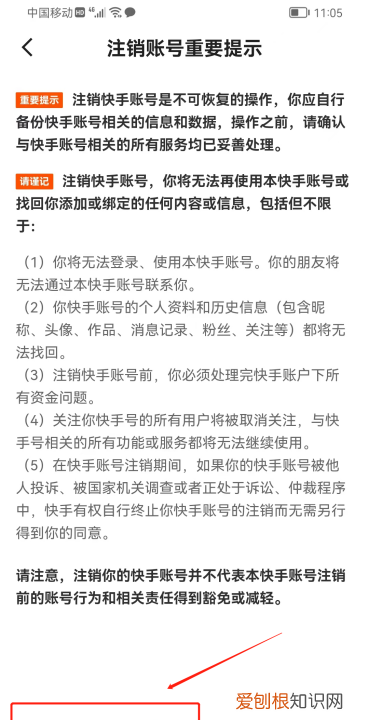 中国移动 HD 4G 11:05

注销账号重要提示

重要提示 注销快手账号是不可恢复的操作，你应自行备份快手账号相关的信息和数据，操作之前，请确认与快手账号相关的所有服务均已妥善处理。

请谨记 注销快手账号，你将无法再使用本快手账号或找回你添加或绑定的任何内容或信息，包括但不限于：

（1）你将无法登录、使用本快手账号。你的朋友将无法通过本快手账号联系你。
（2）你快手账号的个人资料和历史信息（包含昵称、头像、作品、消息记录、粉丝、关注等）都将无法找回。
（3）注销快手账号前，你必须处理完快手账户下所有资金问题。
（4）关注你快手号的所有用户将被取消关注，与快手号相关的所有功能或服务都将无法继续使用。
（5）在快手账号注销期间，如果你的快手账号被他人投诉、被国家机关调查或者正处于诉讼、仲裁程序中，快手有权自行终止你快手账号的注销而无需另行得到你的同意。

请注意，注销你的快手账号并不代表本快手账号注销前的账号行为和相关责任得到豁免或减轻。

爱刨根知识网